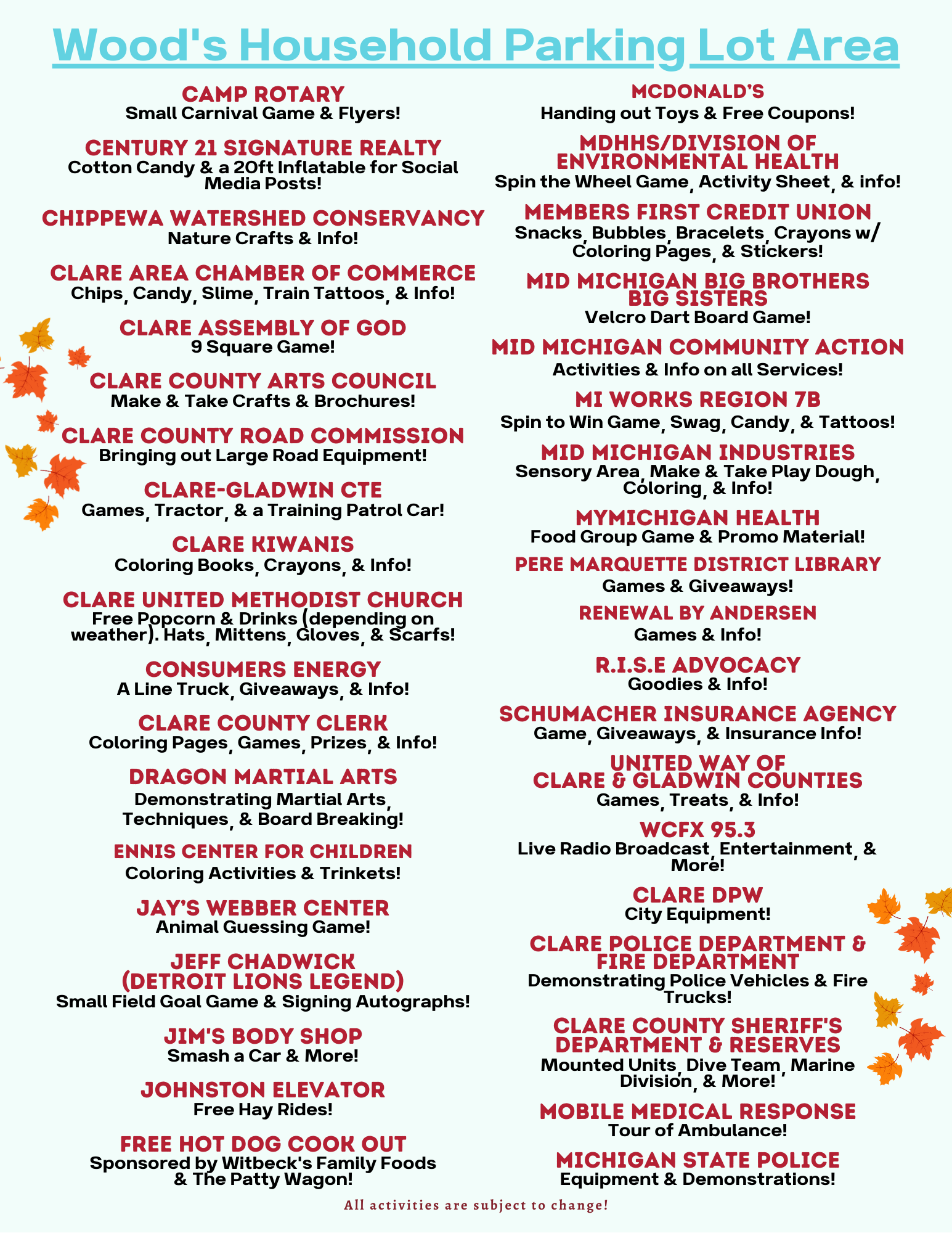 Wood's Household Parking Lot Area

CAMP ROTARY
Small Carnival Game & Flyers!

CENTURY 21 SIGNATURE REALTY
Cotton Candy & a 20ft Inflatable for Social Media Posts!

CHIPPEWA WATERSHED CONSERVANCY
Nature Crafts & Info!

CLARE AREA CHAMBER OF COMMERCE
Chips, Candy, Slime, Train Tattoos, & Info!

CLARE ASSEMBLY OF GOD
9 Square Game!

CLARE COUNTY ARTS COUNCIL
Make & Take Crafts & Brochures!

CLARE COUNTY ROAD COMMISSION
Bringing out Large Road Equipment!

CLARE-GLADWIN CTE
Games, Tractor, & a Training Patrol Car!

CLARE KIWANIS
Coloring Books, Crayons, & Info!

CLARE UNITED METHODIST CHURCH
Free Popcorn & Drinks (depending on weather). Hats, Mittens, Gloves, & Scarfs!

CONSUMERS ENERGY
A Line Truck, Giveaways, & Info!

CLARE COUNTY CLERK
Coloring Pages, Games, Prizes, & Info!

DRAGON MARTIAL ARTS
Demonstrating Martial Arts, Techniques, & Board Breaking!

ENNIS CENTER FOR CHILDREN
Coloring Activities & Trinkets!

JAY'S WEBBER CENTER
Animal Guessing Game!

JEFF CHADWICK (DETROIT LIONS LEGEND)
Small Field Goal Game & Signing Autographs!

JIM'S BODY SHOP
Smash a Car & More!

JOHNSTON ELEVATOR
Free Hay Rides!

FREE HOT DOG COOK OUT
Sponsored by Witbeck's Family Foods & The Patty Wagon!

MCDONALD'S
Handing out Toys & Free Coupons!

MDHHS/DIVISION OF ENVIRONMENTAL HEALTH
Spin the Wheel Game, Activity Sheet, & info!

MEMBERS FIRST CREDIT UNION
Snacks, Bubbles, Bracelets, Crayons w/ Coloring Pages, & Stickers!

MID MICHIGAN BIG BROTHERS BIG SISTERS
Velcro Dart Board Game!

MID MICHIGAN COMMUNITY ACTION
Activities & Info on all Services!

MI WORKS REGION 7B
Spin to Win Game, Swag, Candy, & Tattoos!

MID MICHIGAN INDUSTRIES
Sensory Area, Make & Take Play Dough, Coloring, & Info!

MYMICHIGAN HEALTH
Food Group Game & Promo Material!

PERE MARQUETTE DISTRICT LIBRARY
Games & Giveaways!

RENEWAL BY ANDERSEN
Games & Info!

R.I.S.E ADVOCACY
Goodies & Info!

SCHUMACHER INSURANCE AGENCY
Game, Giveaways, & Insurance Info!

UNITED WAY OF CLARE & GLADWIN COUNTIES
Games, Treats, & Info!

WCFX 95.3
Live Radio Broadcast, Entertainment, & More!

CLARE DPW
City Equipment!

CLARE POLICE DEPARTMENT & FIRE DEPARTMENT
Demonstrating Police Vehicles & Fire Trucks!

CLARE COUNTY SHERIFF'S DEPARTMENT & RESERVES
Mounted Units, Dive Team, Marine Division, & More!

MOBILE MEDICAL RESPONSE
Tour of Ambulance!

MICHIGAN STATE POLICE
Equipment & Demonstrations!

All activities are subject to change!